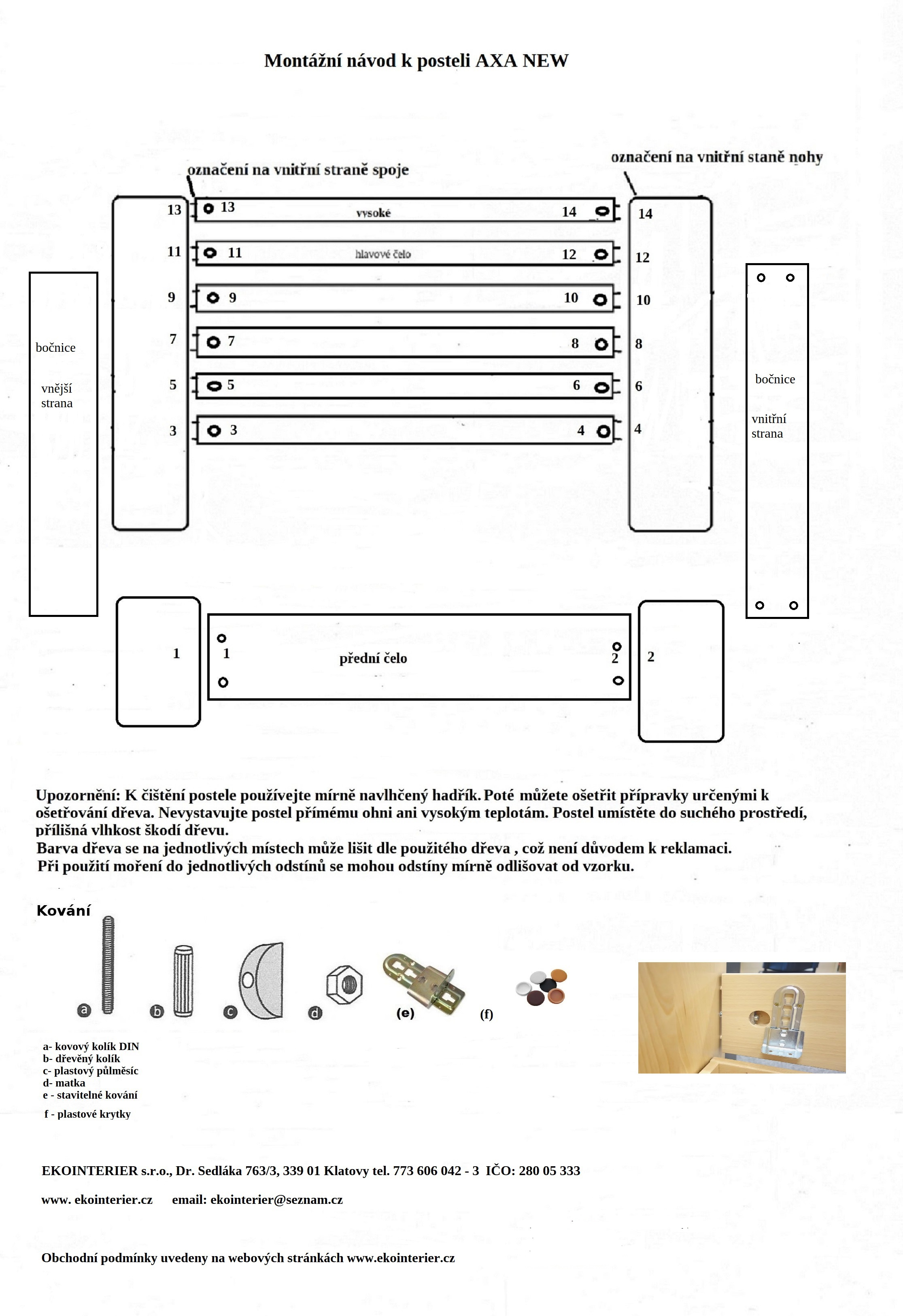 Montážní návod k posteli AXA NEW

označení na vnitřní straně spoje

označení na vnitřní staně nohy

13 13 vysoké 14 14

11 11 hlavové čelo 12 12

9 9 10 10

7 7 8 8

5 5 6 6

3 3 4 4

bočnice

vnější strana

bočnice

vnitřní strana

1 1 přední čelo 2 2

Upozornění: K čištění postele používejte mírně navlhčený hadřík. Poté můžete ošetřit přípravky určenými k ošetřování dřeva. Nevystavujte postel přímému ohni ani vysokým teplotám. Postel umístěte do suchého prostředí, přílišná vlhkost škodí dřevu.
Barva dřeva se na jednotlivých místech může lišit dle použitého dřeva , což není důvodem k reklamaci.
Při použití moření do jednotlivých odstínů se mohou odstíny mírně odlišovat od vzorku.

Kování

a b c d (e) (f)

a- kovový kolík DIN
b- dřevěný kolík
c- plastový půlměsíc
d- matka
e - stavitelné kování
f - plastové krytky

EKOINTERIER s.r.o., Dr. Sedláka 763/3, 339 01 Klatovy tel. 773 606 042 - 3 IČO: 280 05 333

www. ekointerier.cz email: ekointerier@seznam.cz

Obchodní podmínky uvedeny na webových stránkách www.ekointerier.cz